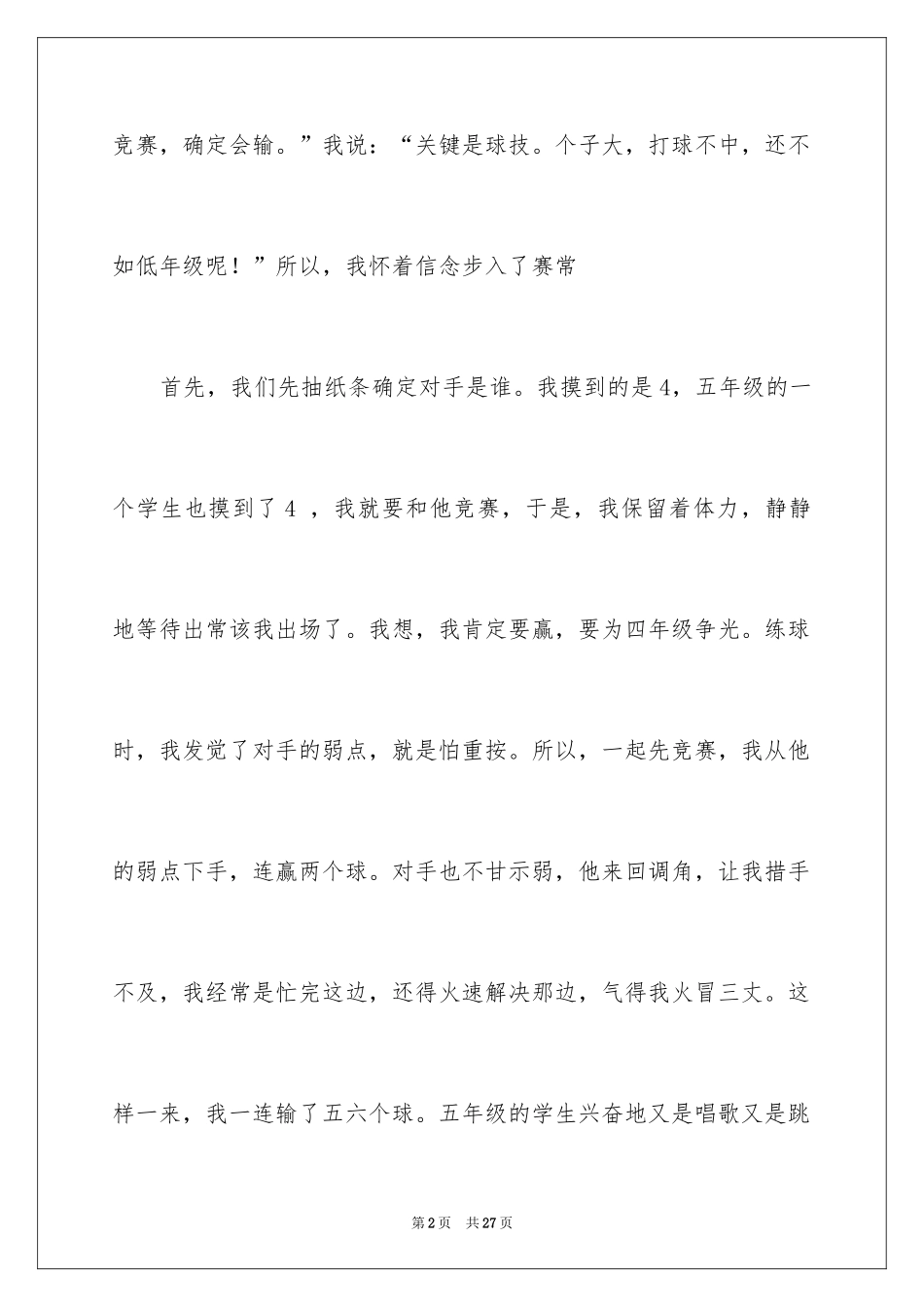 竞赛，确定会输。”我说：“关键是球技。个子大，打球不中，还不如低年级呢！”所以，我怀着信念步入了赛常

首先，我们先抽纸条确定对手是谁。我摸到的是4，五年级的一个学生也摸到了4 ，我就要和他竞赛，于是，我保留着体力，静静地等待出常该我出场了。我想，我肯定要赢，要为四年级争光。练球时，我发觉了对手的弱点，就是怕重按。所以，一起先竞赛，我从他的弱点下手，连赢两个球。对手也不甘示弱，他来回调角，让我措手不及，我经常是忙完这边，还得火速解决那边，气得我火冒三丈。这样一来，我一连输了五六个球。五年级的学生兴奋地又是唱歌又是跳

第2页　共27页